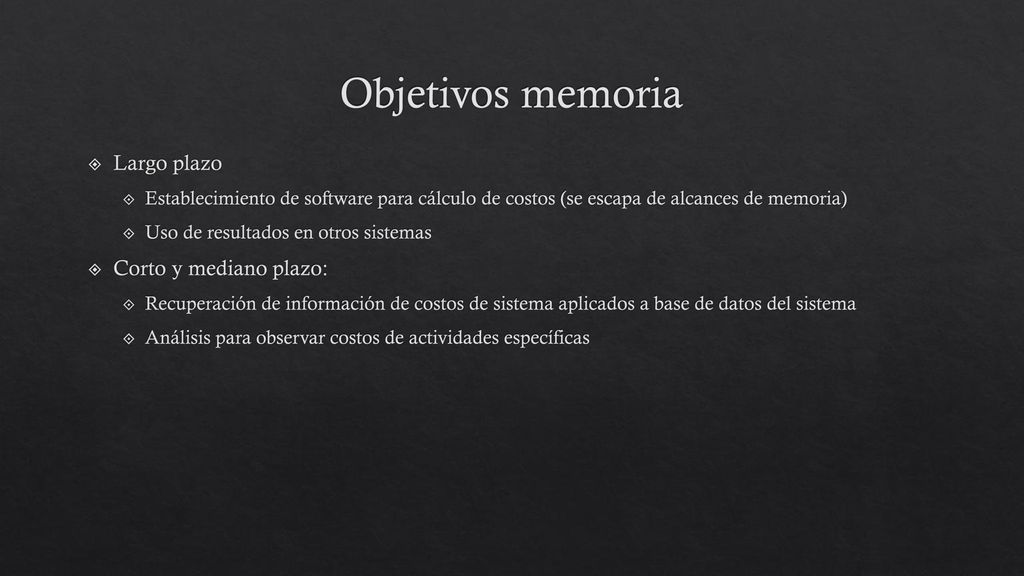 Objetivos memoria

Largo plazo

Establecimiento de software para cálculo de costos (se escapa de alcances de memoria)

Uso de resultados en otros sistemas

Corto y mediano plazo:

Recuperación de información de costos de sistema aplicados a base de datos del sistema

Análisis para observar costos de actividades específicas